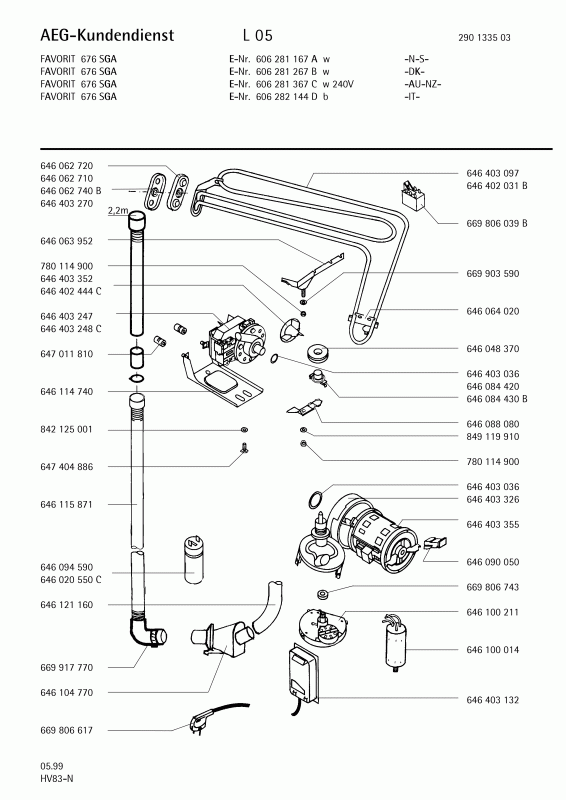 AEG-Kundendienst L 05 290 1335 03

FAVORIT 676 SGA E-Nr. 606 281 167 A w -N-S-
FAVORIT 676 SGA E-Nr. 606 281 267 B w -DK-
FAVORIT 676 SGA E-Nr. 606 281 367 C w 240V -AU-NZ-
FAVORIT 676 SGA E-Nr. 606 282 144 D b -IT-

646 062 720
646 062 710
646 062 740 B
646 403 270
2,2m
646 063 952
780 114 900
646 403 352
646 402 444 C
646 403 247
646 403 248 C
647 011 810
646 114 740
842 125 001
647 404 886
646 115 871
646 094 590
646 020 550 C
646 121 160
669 917 770
646 104 770
669 806 617

646 403 097
646 402 031 B
669 806 039 B
669 903 590
646 064 020
646 048 370
646 403 036
646 084 420
646 084 430 B
646 088 080
849 119 910
780 114 900
646 403 036
646 403 326
646 403 355
646 090 050
669 806 743
646 100 211
646 100 014
646 403 132

05.99
HV83-N